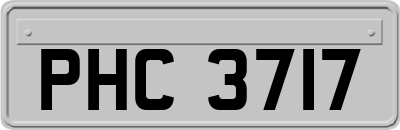 PHC 3717